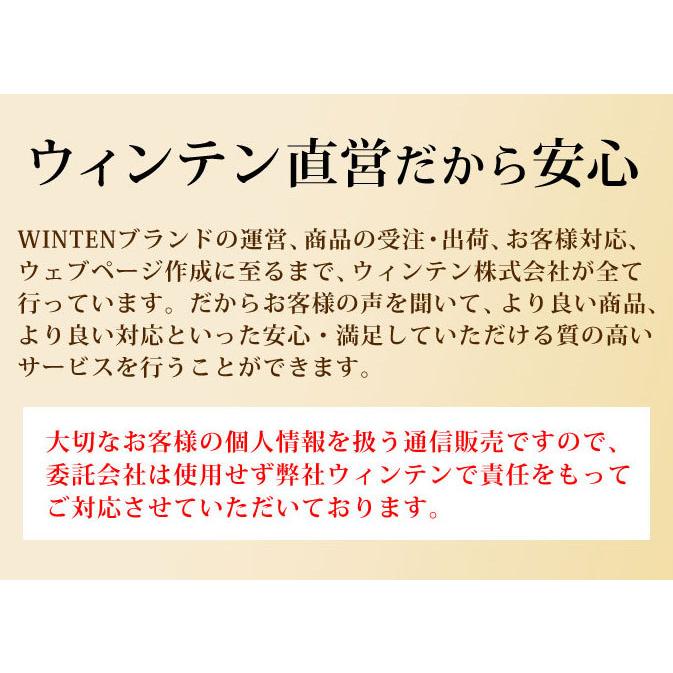 ウィンテン直営だから安心

WINTENブランドの運営、商品の受注・出荷、お客様対応、ウェブページ作成に至るまで、ウィンテン株式会社が全て行っています。だからお客様の声を聞いて、より良い商品、より良い対応といった安心・満足していただける質の高いサービスを行うことができます。

大切なお客様の個人情報を扱う通信販売ですので、委託会社は使用せず弊社ウィンテンで責任をもってご対応させていただいております。